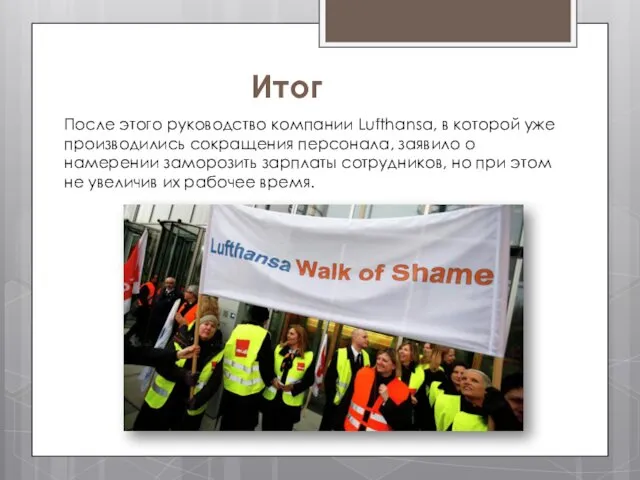 Итог

После этого руководство компании Lufthansa, в которой уже производились сокращения персонала, заявило о намерении заморозить зарплаты сотрудников, но при этом не увеличив их рабочее время.

Lufthansa Walk of Shame